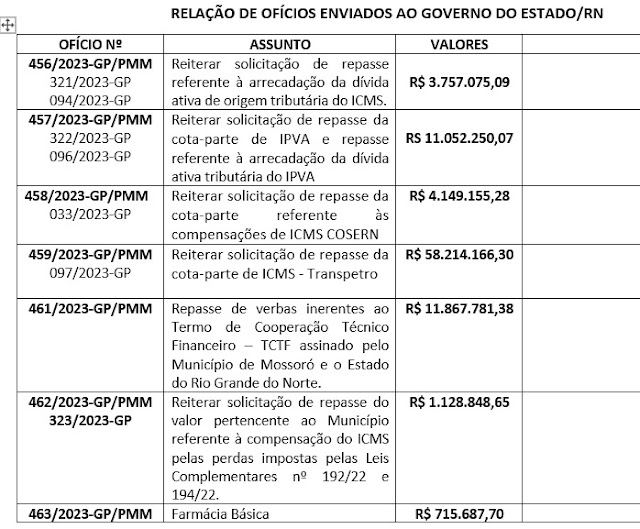 RELAÇÃO DE OFÍCIOS ENVIADOS AO GOVERNO DO ESTADO/RN

| OFÍCIO Nº | ASSUNTO | VALORES | |
|---|---|---|---|
| 456/2023-GP/PMM 321/2023-GP 094/2023-GP | Reiterar solicitação de repasse referente à arrecadação da dívida ativa de origem tributária do ICMS. | R$ 3.757.075,09 | |
| 457/2023-GP/PMM 322/2023-GP 096/2023-GP | Reiterar solicitação de repasse da cota-parte de IPVA e repasse referente à arrecadação da dívida ativa tributária do IPVA | RS 11.052.250,07 | |
| 458/2023-GP/PMM 033/2023-GP | Reiterar solicitação de repasse da cota-parte referente às compensações de ICMS COSERN | R$ 4.149.155,28 | |
| 459/2023-GP/PMM 097/2023-GP | Reiterar solicitação de repasse da cota-parte de ICMS - Transpetro | R$ 58.214.166,30 | |
| 461/2023-GP/PMM | Repasse de verbas inerentes ao Termo de Cooperação Técnico Financeiro – TCTF assinado pelo Município de Mossoró e o Estado do Rio Grande do Norte. | R$ 11.867.781,38 | |
| 462/2023-GP/PMM 323/2023-GP | Reiterar solicitação de repasse do valor pertencente ao Município referente à compensação do ICMS pelas perdas impostas pelas Leis Complementares nº 192/22 e 194/22. | R$ 1.128.848,65 | |
| 463/2023-GP/PMM | Farmácia Básica | R$ 715.687,70 | |